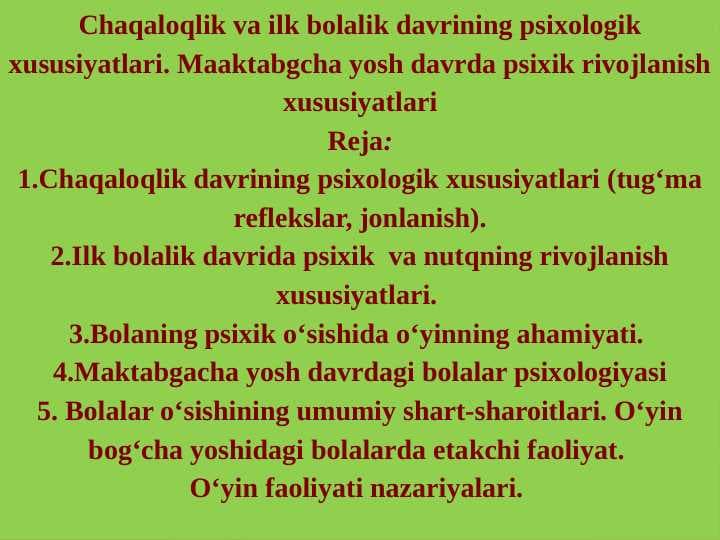 Chaqaloqlik va ilk bolalik davrining psixologik xususiyatlari. Maaktabgcha yosh davrda psixik rivojlanish xususiyatlari

Reja:

1.Chaqaloqlik davrining psixologik xususiyatlari (tug‘ma reflekslar, jonlanish).

2.Ilk bolalik davrida psixik va nutqning rivojlanish xususiyatlari.

3.Bolaning psixik o‘sishida o‘yinning ahamiyati.

4.Maktabgacha yosh davrdagi bolalar psixologiyasi

5. Bolalar o‘sishining umumiy shart-sharoitlari. O‘yin bog‘cha yoshidagi bolalarda etakchi faoliyat. O‘yin faoliyati nazariyalari.